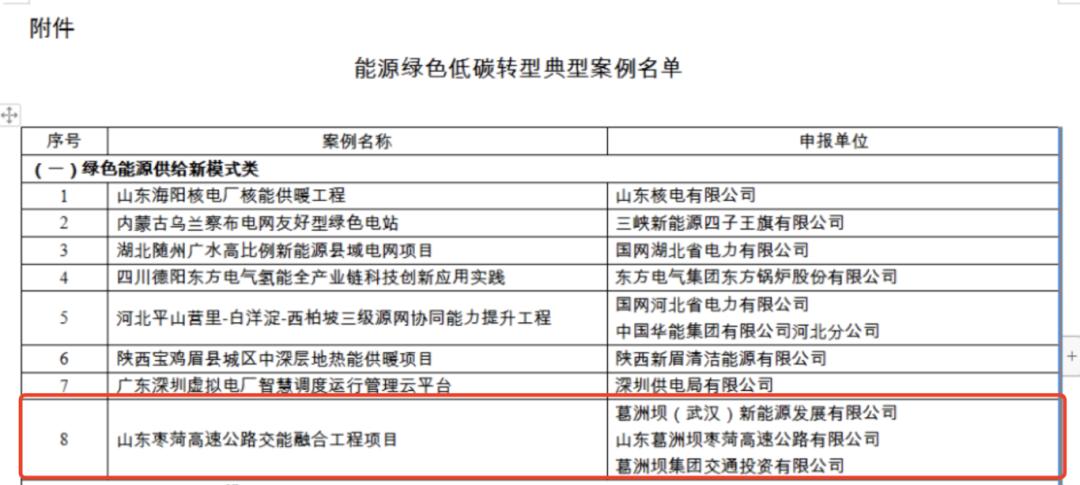 附件

能源绿色低碳转型典型案例名单

| 序号 | 案例名称 | 申报单位 |
|---|---|---|
| （一）绿色能源供给新模式类 | | |
| 1 | 山东海阳核电厂核能供暖工程 | 山东核电有限公司 |
| 2 | 内蒙古乌兰察布电网友好型绿色电站 | 三峡新能源四子王旗有限公司 |
| 3 | 湖北随州广水高比例新能源县域电网项目 | 国网湖北省电力有限公司 |
| 4 | 四川德阳东方电气氢能全产业链科技创新应用实践 | 东方电气集团东方锅炉股份有限公司 |
| 5 | 河北平山营里-白洋淀-西柏坡三级源网协同能力提升工程 | 国网河北省电力有限公司 中国华能集团有限公司河北分公司 |
| 6 | 陕西宝鸡眉县城区中深层地热能供暖项目 | 陕西新眉清洁能源有限公司 |
| 7 | 广东深圳虚拟电厂智慧调度运行管理云平台 | 深圳供电局有限公司 |
| 8 | 山东枣菏高速公路交能融合工程项目 | 葛洲坝（武汉）新能源发展有限公司 山东葛洲坝枣菏高速公路有限公司 葛洲坝集团交通投资有限公司 |